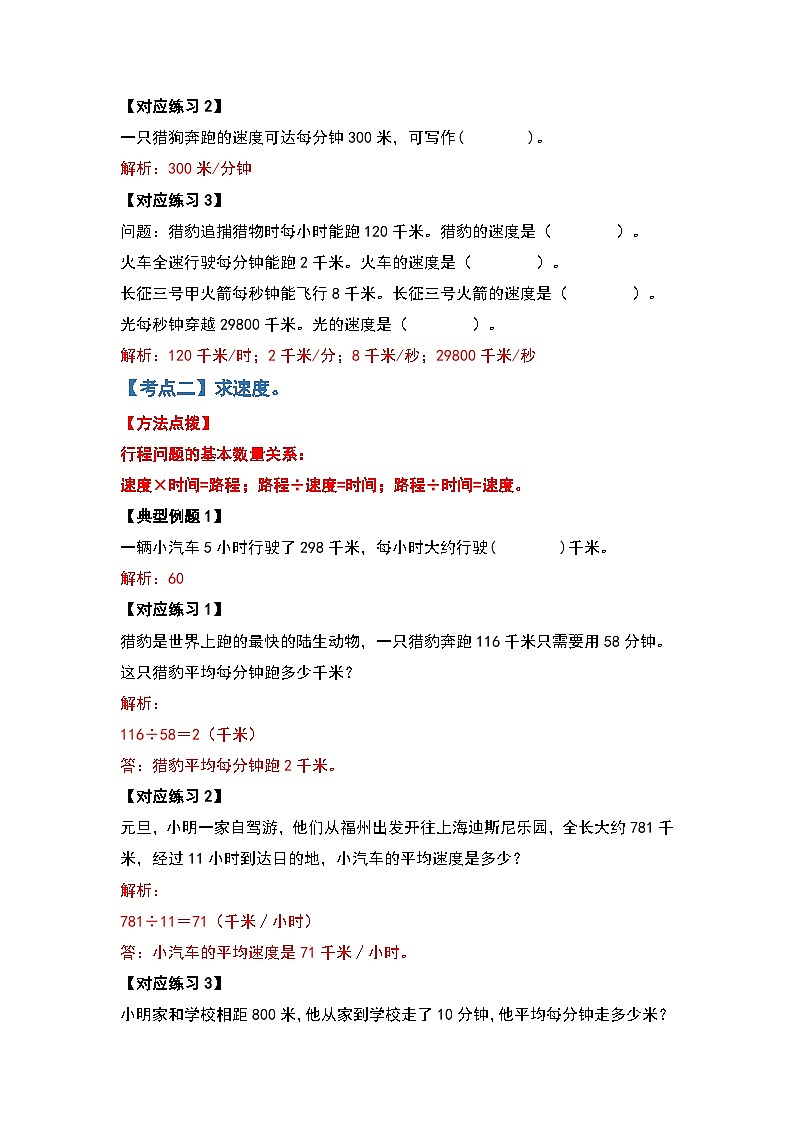 【对应练习 2】

一只猎狗奔跑的速度可达每分钟 300 米，可写作(　　　　)。

解析：300 米/分钟

【对应练习 3】

问题：猎豹追捕猎物时每小时能跑 120 千米。猎豹的速度是（　　　　）。

火车全速行驶每分钟能跑 2 千米。火车的速度是（　　　　）。

长征三号甲火箭每秒钟能飞行 8 千米。长征三号火箭的速度是（　　　　）。

光每秒钟穿越 29800 千米。光的速度是（　　　　）。

解析：120 千米/时；2 千米/分；8 千米/秒；29800 千米/秒

【考点二】求速度。

【方法点拨】

行程问题的基本数量关系：

速度×时间=路程；路程÷速度=时间；路程÷时间=速度。

【典型例题 1】

一辆小汽车 5 小时行驶了 298 千米，每小时大约行驶(　　　　)千米。

解析：60

【对应练习 1】

猎豹是世界上跑的最快的陆生动物，一只猎豹奔跑 116 千米只需要用 58 分钟。这只猎豹平均每分钟跑多少千米？

解析：

116÷58＝2（千米）

答：猎豹平均每分钟跑 2 千米。

【对应练习 2】

元旦，小明一家自驾游，他们从福州出发开往上海迪斯尼乐园，全长大约 781 千米，经过 11 小时到达目的地，小汽车的平均速度是多少？

解析：

781÷11＝71（千米／小时）

答：小汽车的平均速度是 71 千米／小时。

【对应练习 3】

小明家和学校相距 800 米，他从家到学校走了 10 分钟，他平均每分钟走多少米？